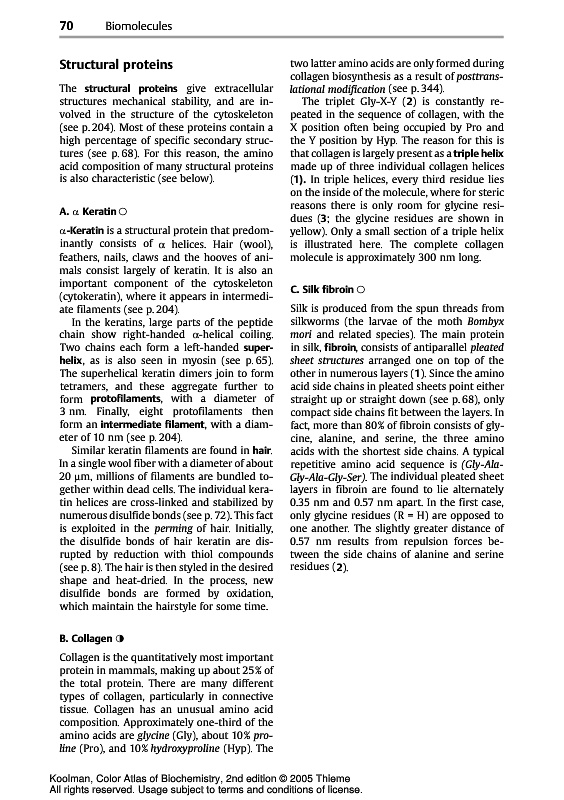 70 Biomolecules

Structural proteins

The structural proteins give extracellular structures mechanical stability, and are involved in the structure of the cytoskeleton (see p. 204). Most of these proteins contain a high percentage of specific secondary structures (see p. 68). For this reason, the amino acid composition of many structural proteins is also characteristic (see below).

A. α Keratin ○

α-Keratin is a structural protein that predominantly consists of α helices. Hair (wool), feathers, nails, claws and the hooves of animals consist largely of keratin. It is also an important component of the cytoskeleton (cytokeratin), where it appears in intermediate filaments (see p. 204).

In the keratins, large parts of the peptide chain show right-handed α-helical coiling. Two chains each form a left-handed superhelix, as is also seen in myosin (see p. 65). The superhelical keratin dimers join to form tetramers, and these aggregate further to form protofilaments, with a diameter of 3 nm. Finally, eight protofilaments then form an intermediate filament, with a diameter of 10 nm (see p. 204).

Similar keratin filaments are found in hair. In a single wool fiber with a diameter of about 20 μm, millions of filaments are bundled together within dead cells. The individual keratin helices are cross-linked and stabilized by numerous disulfide bonds (see p. 72). This fact is exploited in the perming of hair. Initially, the disulfide bonds of hair keratin are disrupted by reduction with thiol compounds (see p. 8). The hair is then styled in the desired shape and heat-dried. In the process, new disulfide bonds are formed by oxidation, which maintain the hairstyle for some time.

B. Collagen ◑

Collagen is the quantitatively most important protein in mammals, making up about 25% of the total protein. There are many different types of collagen, particularly in connective tissue. Collagen has an unusual amino acid composition. Approximately one-third of the amino acids are glycine (Gly), about 10% proline (Pro), and 10% hydroxyproline (Hyp). The two latter amino acids are only formed during collagen biosynthesis as a result of posttranslational modification (see p. 344).

The triplet Gly-X-Y (2) is constantly repeated in the sequence of collagen, with the X position often being occupied by Pro and the Y position by Hyp. The reason for this is that collagen is largely present as a triple helix made up of three individual collagen helices (1). In triple helices, every third residue lies on the inside of the molecule, where for steric reasons there is only room for glycine residues (3; the glycine residues are shown in yellow). Only a small section of a triple helix is illustrated here. The complete collagen molecule is approximately 300 nm long.

C. Silk fibroin ○

Silk is produced from the spun threads from silkworms (the larvae of the moth Bombyx mori and related species). The main protein in silk, fibroin, consists of antiparallel pleated sheet structures arranged one on top of the other in numerous layers (1). Since the amino acid side chains in pleated sheets point either straight up or straight down (see p. 68), only compact side chains fit between the layers. In fact, more than 80% of fibroin consists of glycine, alanine, and serine, the three amino acids with the shortest side chains. A typical repetitive amino acid sequence is (Gly-Ala-Gly-Ala-Gly-Ser). The individual pleated sheet layers in fibroin are found to lie alternately 0.35 nm and 0.57 nm apart. In the first case, only glycine residues (R = H) are opposed to one another. The slightly greater distance of 0.57 nm results from repulsion forces between the side chains of alanine and serine residues (2).

Koolman, Color Atlas of Biochemistry, 2nd edition © 2005 Thieme
All rights reserved. Usage subject to terms and conditions of license.